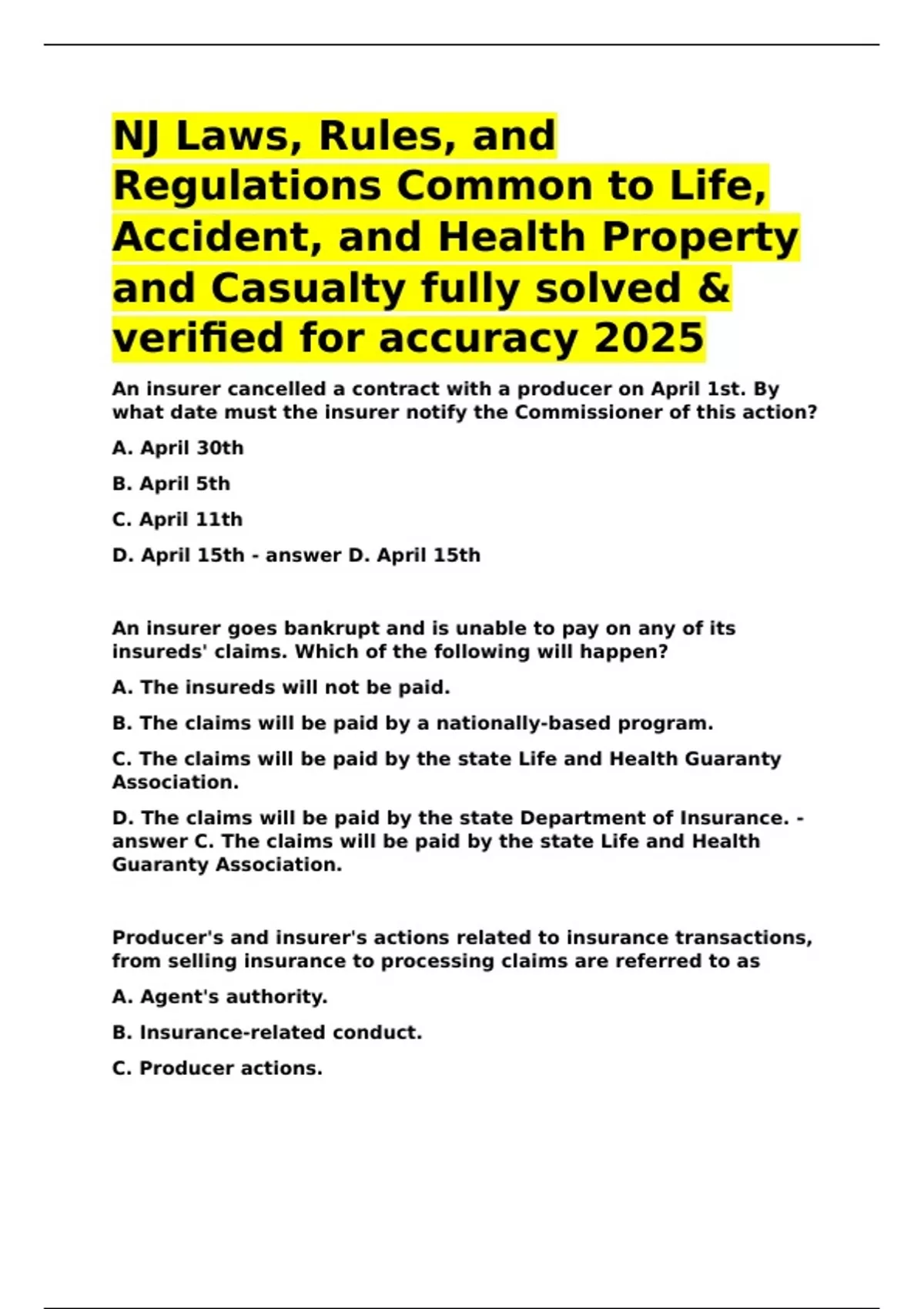 NJ Laws, Rules, and Regulations Common to Life, Accident, and Health Property and Casualty fully solved & verified for accuracy 2025

An insurer cancelled a contract with a producer on April 1st. By what date must the insurer notify the Commissioner of this action?

A. April 30th

B. April 5th

C. April 11th

D. April 15th - answer D. April 15th

An insurer goes bankrupt and is unable to pay on any of its insureds' claims. Which of the following will happen?

A. The insureds will not be paid.

B. The claims will be paid by a nationally-based program.

C. The claims will be paid by the state Life and Health Guaranty Association.

D. The claims will be paid by the state Department of Insurance. - answer C. The claims will be paid by the state Life and Health Guaranty Association.

Producer's and insurer's actions related to insurance transactions, from selling insurance to processing claims are referred to as

A. Agent's authority.

B. Insurance-related conduct.

C. Producer actions.